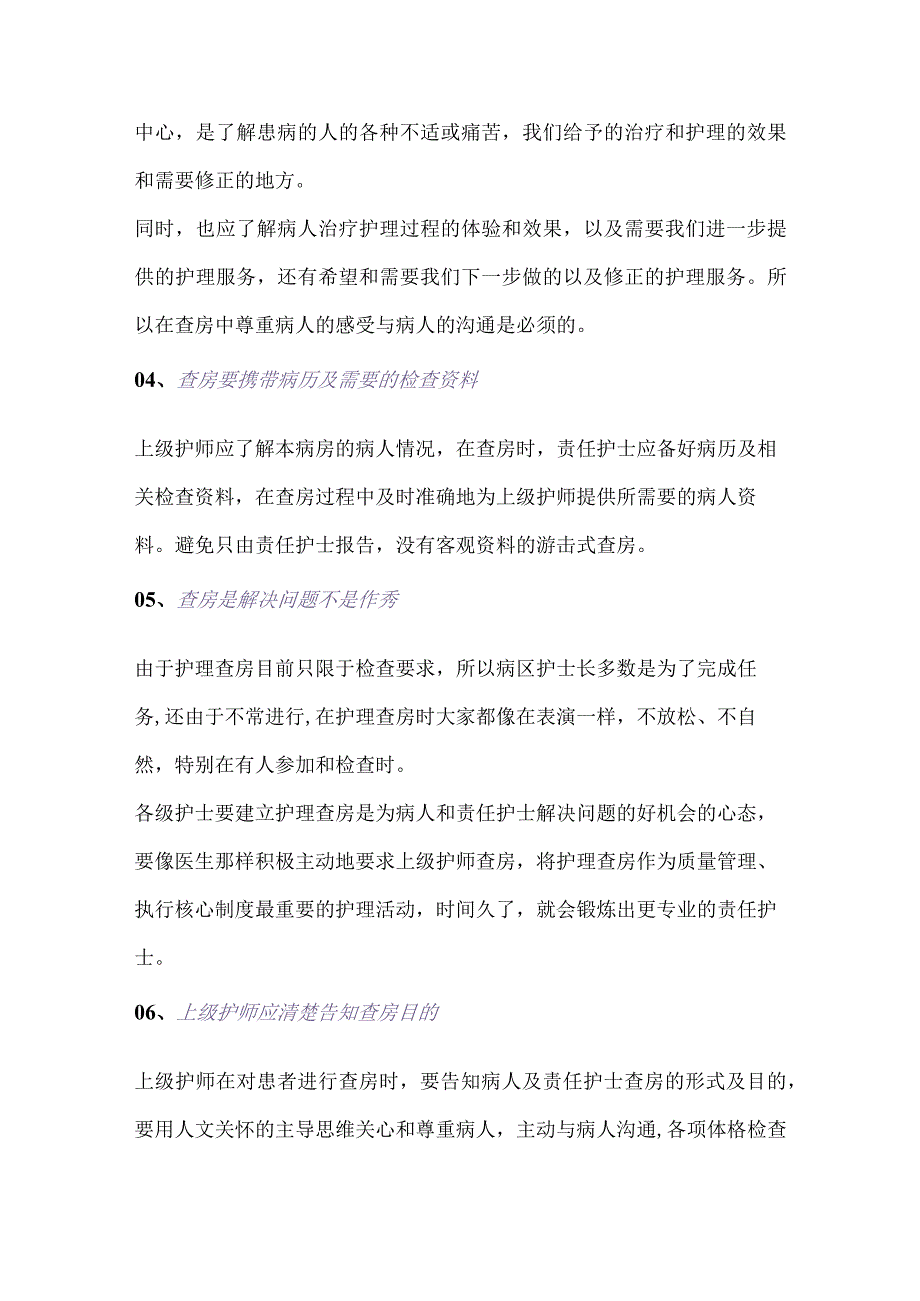 中心，是了解患病的人的各种不适或痛苦，我们给予的治疗和护理的效果和需要修正的地方。

同时，也应了解病人治疗护理过程的体验和效果，以及需要我们进一步提供的护理服务，还有希望和需要我们下一步做的以及修正的护理服务。所以在查房中尊重病人的感受与病人的沟通是必须的。

04、查房要携带病历及需要的检查资料

上级护师应了解本病房的病人情况，在查房时，责任护士应备好病历及相关检查资料，在查房过程中及时准确地为上级护师提供所需要的病人资料。避免只由责任护士报告，没有客观资料的游击式查房。

05、查房是解决问题不是作秀

由于护理查房目前只限于检查要求，所以病区护士长多数是为了完成任务，还由于不常进行，在护理查房时大家都像在表演一样，不放松、不自然，特别在有人参加和检查时。

各级护士要建立护理查房是为病人和责任护士解决问题的好机会的心态，要像医生那样积极主动地要求上级护师查房，将护理查房作为质量管理、执行核心制度最重要的护理活动，时间久了，就会锻炼出更专业的责任护士。

06、上级护师应清楚告知查房目的

上级护师在对患者进行查房时，要告知病人及责任护士查房的形式及目的，要用人文关怀的主导思维关心和尊重病人，主动与病人沟通，各项体格检查